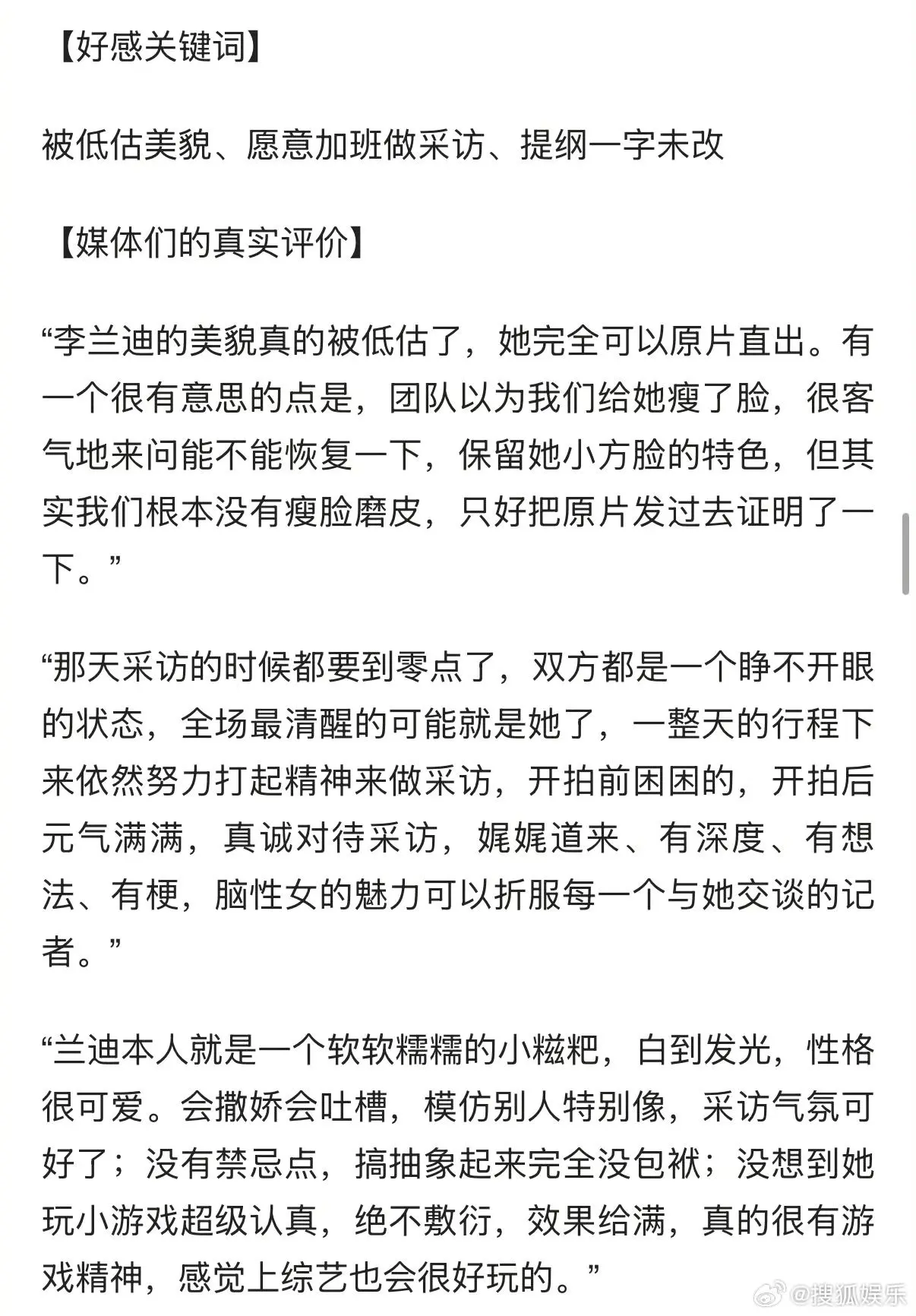 【好感关键词】

被低估美貌、愿意加班做采访、提纲一字未改

【媒体们的真实评价】

“李兰迪的美貌真的被低估了，她完全可以原片直出。有一个很有意思的点是，团队以为我们给她瘦了脸，很客气地来问能不能恢复一下，保留她小方脸的特色，但其实我们根本没有瘦脸磨皮，只好把原片发过去证明了一下。”

“那天采访的时候都要到零点了，双方都是一个睁不开眼的状态，全场最清醒的可能就是她了，一整天的行程下来依然努力打起精神来做采访，开拍前困困的，开拍后元气满满，真诚对待采访，娓娓道来、有深度、有想法、有梗，脑性女的魅力可以折服每一个与她交谈的记者。”

“兰迪本人就是一个软软糯糯的小糍粑，白到发光，性格很可爱。会撒娇会吐槽，模仿别人特别像，采访气氛可好了；没有禁忌点，搞抽象起来完全没包袱；没想到她玩小游戏超级认真，绝不敷衍，效果给满，真的很有游戏精神，感觉上综艺也会很好玩的。”

@搜狐娱乐